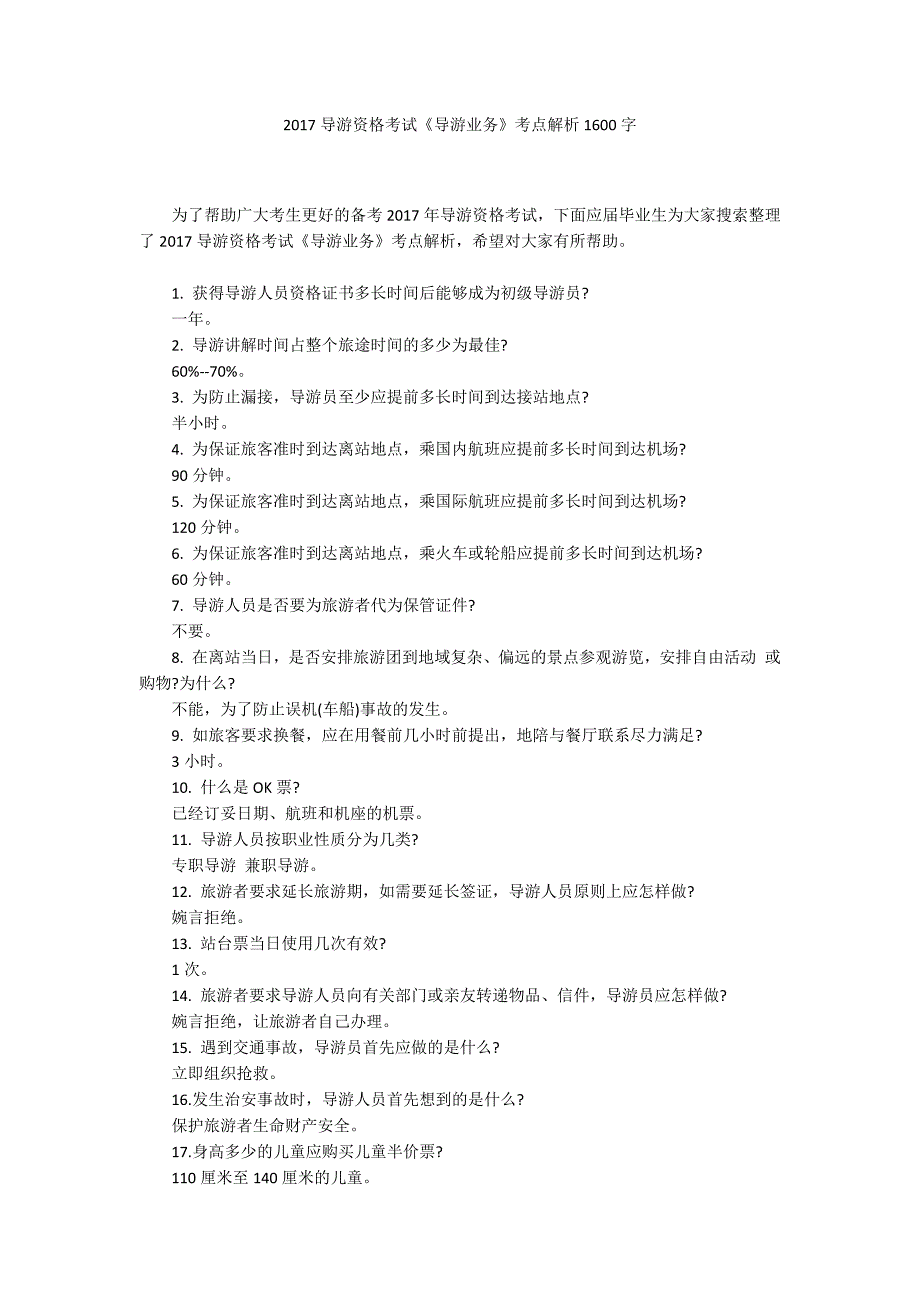 2017 导游资格考试《导游业务》考点解析 1600 字

为了帮助广大考生更好的备考 2017 年导游资格考试，下面应届毕业生为大家搜索整理了 2017 导游资格考试《导游业务》考点解析，希望对大家有所帮助。

1. 获得导游人员资格证书多长时间后能够成为初级导游员?
一年。
2. 导游讲解时间占整个旅途时间的多少为最佳?
60%--70%。
3. 为防止漏接，导游员至少应提前多长时间到达接站地点?
半小时。
4. 为保证旅客准时到达离站地点，乘国内航班应提前多长时间到达机场?
90 分钟。
5. 为保证旅客准时到达离站地点，乘国际航班应提前多长时间到达机场?
120 分钟。
6. 为保证旅客准时到达离站地点，乘火车或轮船应提前多长时间到达机场?
60 分钟。
7. 导游人员是否要为旅游者代为保管证件?
不要。
8. 在离站当日，是否安排旅游团到地域复杂、偏远的景点参观游览，安排自由活动 或购物?为什么?
不能，为了防止误机(车船)事故的发生。
9. 如旅客要求换餐，应在用餐前几小时前提出，地陪与餐厅联系尽力满足?
3 小时。
10. 什么是 OK 票?
已经订妥日期、航班和机座的机票。
11. 导游人员按职业性质分为几类?
专职导游 兼职导游。
12. 旅游者要求延长旅游期，如需要延长签证，导游人员原则上应怎样做?
婉言拒绝。
13. 站台票当日使用几次有效?
1 次。
14. 旅游者要求导游人员向有关部门或亲友转递物品、信件，导游员应怎样做?
婉言拒绝，让旅游者自己办理。
15. 遇到交通事故，导游员首先应做的是什么?
立即组织抢救。
16.发生治安事故时，导游人员首先想到的是什么?
保护旅游者生命财产安全。
17.身高多少的儿童应购买儿童半价票?
110 厘米至 140 厘米的儿童。